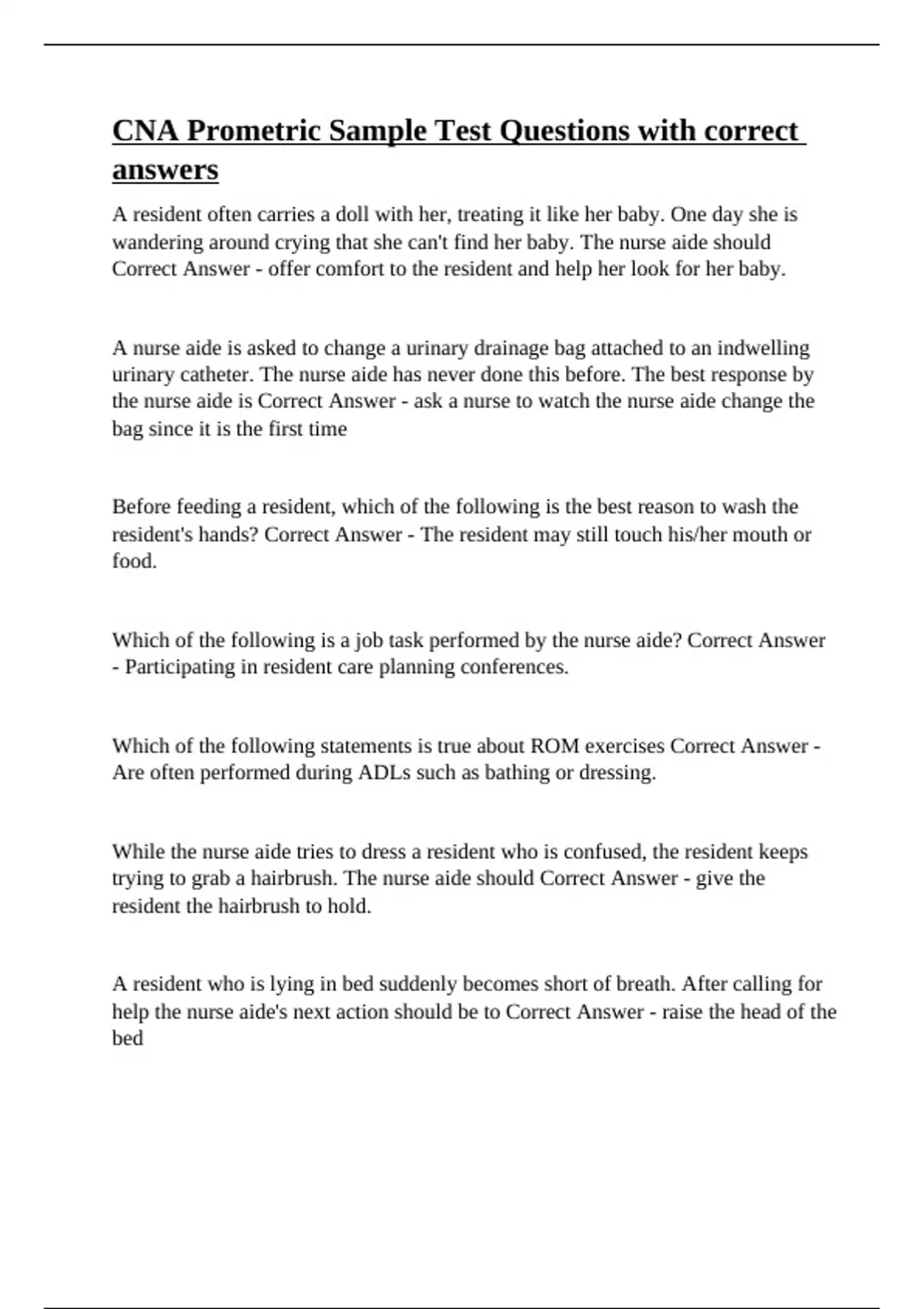 CNA Prometric Sample Test Questions with correct answers

A resident often carries a doll with her, treating it like her baby. One day she is wandering around crying that she can't find her baby. The nurse aide should Correct Answer - offer comfort to the resident and help her look for her baby.

A nurse aide is asked to change a urinary drainage bag attached to an indwelling urinary catheter. The nurse aide has never done this before. The best response by the nurse aide is Correct Answer - ask a nurse to watch the nurse aide change the bag since it is the first time

Before feeding a resident, which of the following is the best reason to wash the resident's hands? Correct Answer - The resident may still touch his/her mouth or food.

Which of the following is a job task performed by the nurse aide? Correct Answer - Participating in resident care planning conferences.

Which of the following statements is true about ROM exercises Correct Answer - Are often performed during ADLs such as bathing or dressing.

While the nurse aide tries to dress a resident who is confused, the resident keeps trying to grab a hairbrush. The nurse aide should Correct Answer - give the resident the hairbrush to hold.

A resident who is lying in bed suddenly becomes short of breath. After calling for help the nurse aide's next action should be to Correct Answer - raise the head of the bed